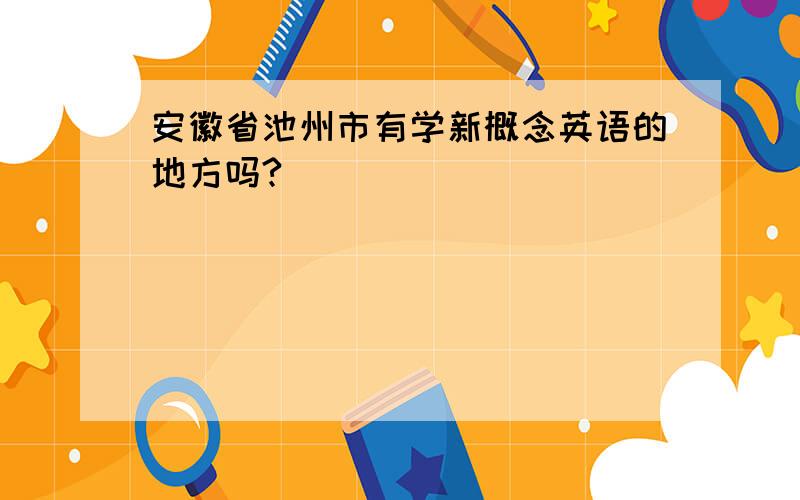 安徽省池州市有学新概念英语的地方吗?